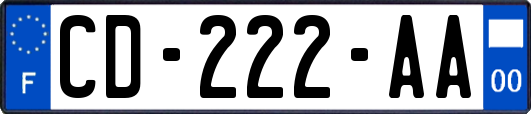 F

CD-222-AA

00